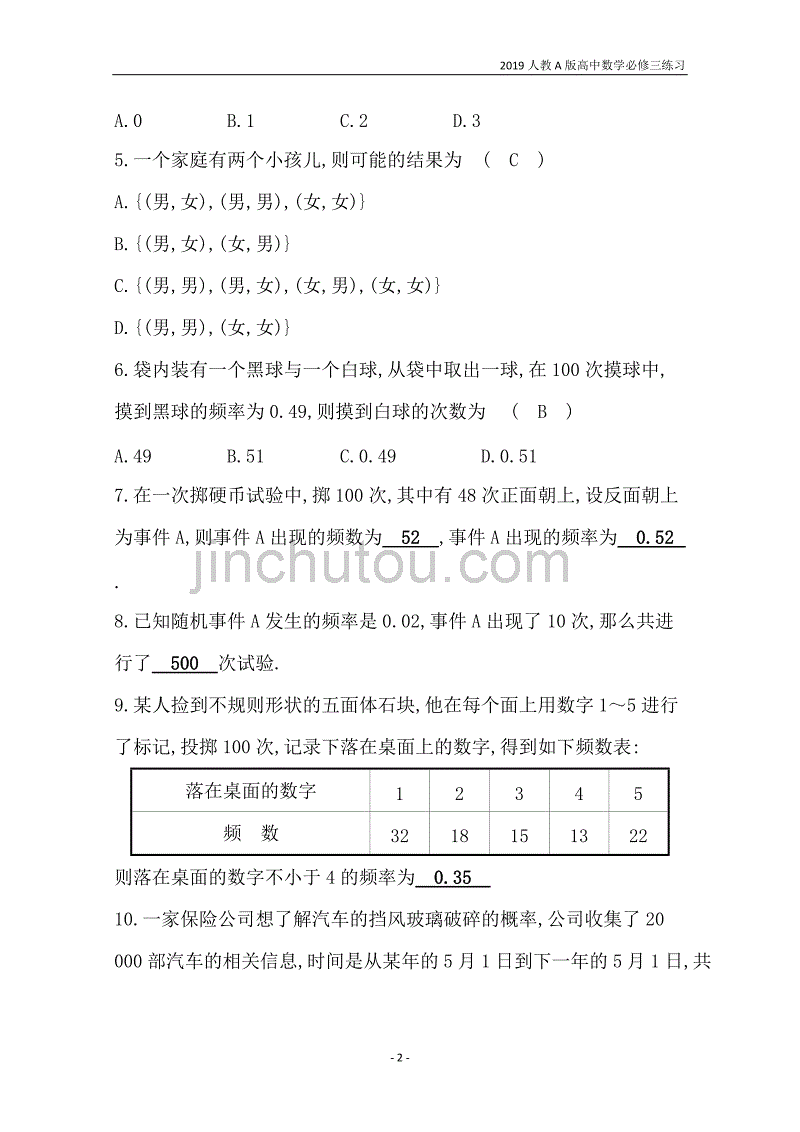 2019人教A版高中数学必修三练习

A.0 B.1 C.2 D.3

5.一个家庭有两个小孩儿,则可能的结果为 ( C )

A.{(男,女),(男,男),(女,女)}

B.{(男,女),(女,男)}

C.{(男,男),(男,女),(女,男),(女,女)}

D.{(男,男),(女,女)}

6.袋内装有一个黑球与一个白球,从袋中取出一球,在100次摸球中,摸到黑球的频率为0.49,则摸到白球的次数为 ( B )

A.49 B.51 C.0.49 D.0.51

7.在一次掷硬币试验中,掷100次,其中有48次正面朝上,设反面朝上为事件A,则事件A出现的频数为 52 ,事件A出现的频率为 0.52 .

jinchutou.com

8.已知随机事件A发生的频率是0.02,事件A出现了10次,那么共进行了 500 次试验.

9.某人捡到不规则形状的五面体石块,他在每个面上用数字1～5进行了标记,投掷100次,记录下落在桌面上的数字,得到如下频数表:

| 落在桌面的数字 | 1 | 2 | 3 | 4 | 5 |
|---|---|---|---|---|---|
| 频 数 | 32 | 18 | 15 | 13 | 22 |

则落在桌面的数字不小于4的频率为 0.35

10.一家保险公司想了解汽车的挡风玻璃破碎的概率,公司收集了20 000部汽车的相关信息,时间是从某年的5月1日到下一年的5月1日,共

- 2 -